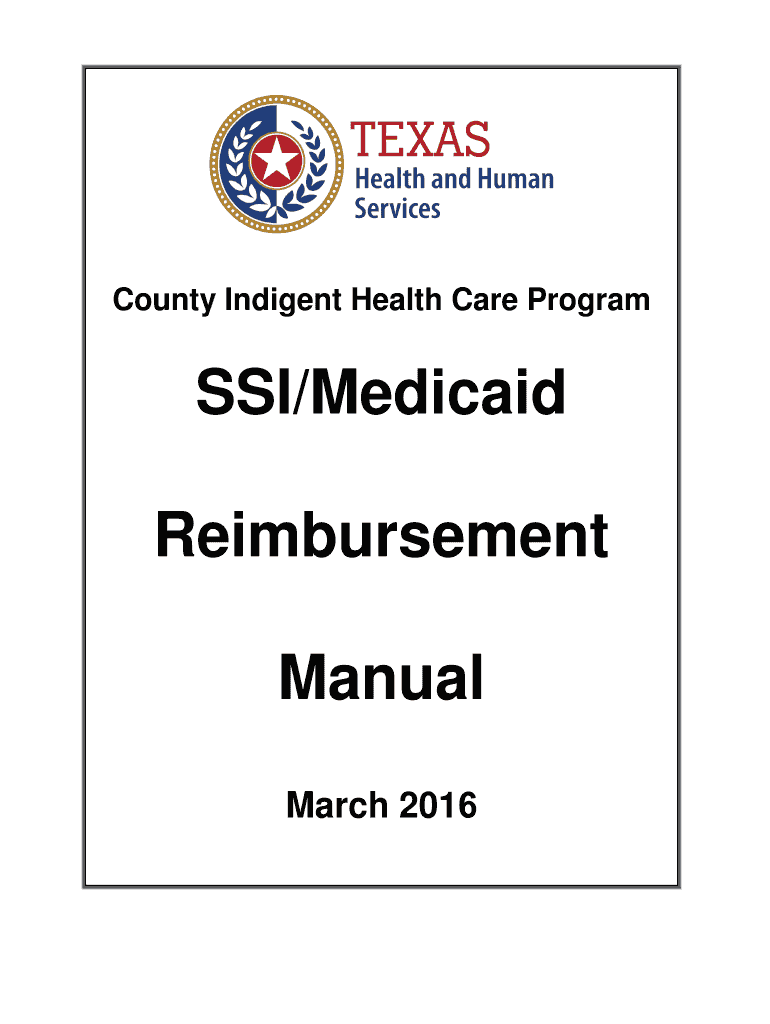 TEXAS
Health and Human Services

County Indigent Health Care Program

SSI/Medicaid

Reimbursement

Manual

March 2016